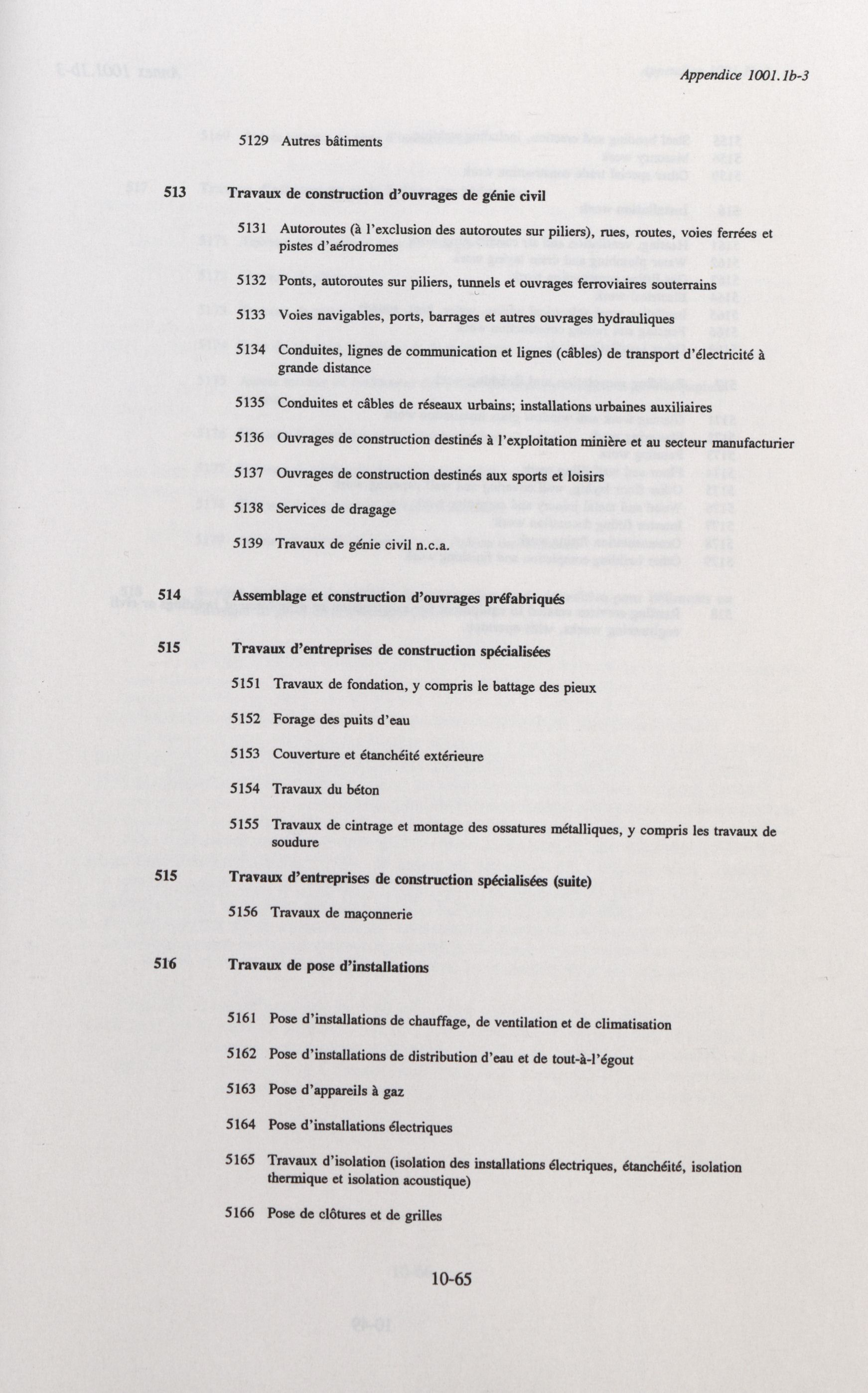 Appendice 1001.1b-3

5129 Autres bâtiments

513 Travaux de construction d'ouvrages de génie civil

5131 Autoroutes (à l'exclusion des autoroutes sur piliers), rues, routes, voies ferrées et pistes d'aérodromes

5132 Ponts, autoroutes sur piliers, tunnels et ouvrages ferroviaires souterrains

5133 Voies navigables, ports, barrages et autres ouvrages hydrauliques

5134 Conduites, lignes de communication et lignes (câbles) de transport d'électricité à grande distance

5135 Conduites et câbles de réseaux urbains; installations urbaines auxiliaires

5136 Ouvrages de construction destinés à l'exploitation minière et au secteur manufacturier

5137 Ouvrages de construction destinés aux sports et loisirs

5138 Services de dragage

5139 Travaux de génie civil n.c.a.

514 Assemblage et construction d'ouvrages préfabriqués

515 Travaux d'entreprises de construction spécialisées

5151 Travaux de fondation, y compris le battage des pieux

5152 Forage des puits d'eau

5153 Couverture et étanchéité extérieure

5154 Travaux du béton

5155 Travaux de cintrage et montage des ossatures métalliques, y compris les travaux de soudure

515 Travaux d'entreprises de construction spécialisées (suite)

5156 Travaux de maçonnerie

516 Travaux de pose d'installations

5161 Pose d'installations de chauffage, de ventilation et de climatisation

5162 Pose d'installations de distribution d'eau et de tout-à-l'égout

5163 Pose d'appareils à gaz

5164 Pose d'installations électriques

5165 Travaux d'isolation (isolation des installations électriques, étanchéité, isolation thermique et isolation acoustique)

5166 Pose de clôtures et de grilles

10-65